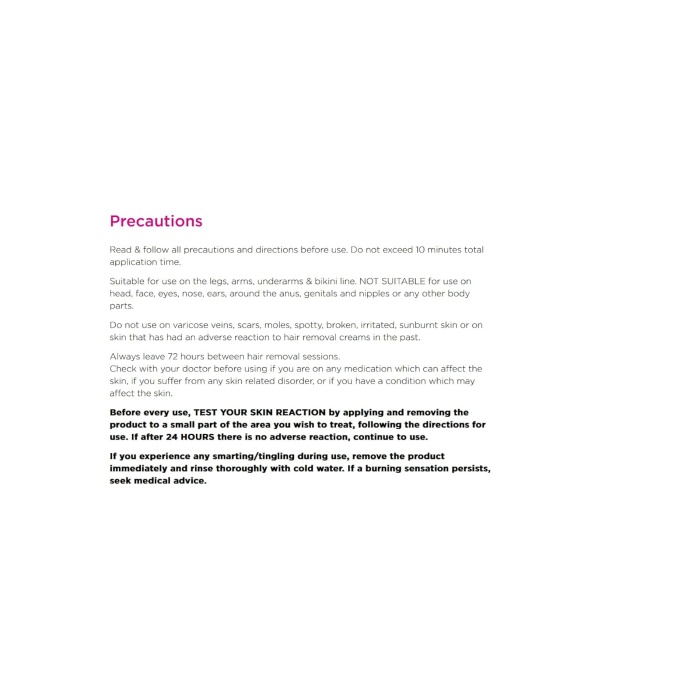 Precautions

Read & follow all precautions and directions before use. Do not exceed 10 minutes total application time.

Suitable for use on the legs, arms, underarms & bikini line. NOT SUITABLE for use on head, face, eyes, nose, ears, around the anus, genitals and nipples or any other body parts.

Do not use on varicose veins, scars, moles, spotty, broken, irritated, sunburnt skin or on skin that has had an adverse reaction to hair removal creams in the past.

Always leave 72 hours between hair removal sessions.
Check with your doctor before using if you are on any medication which can affect the skin, if you suffer from any skin related disorder, or if you have a condition which may affect the skin.

Before every use, TEST YOUR SKIN REACTION by applying and removing the product to a small part of the area you wish to treat, following the directions for use. If after 24 HOURS there is no adverse reaction, continue to use.

If you experience any smarting/tingling during use, remove the product immediately and rinse thoroughly with cold water. If a burning sensation persists, seek medical advice.